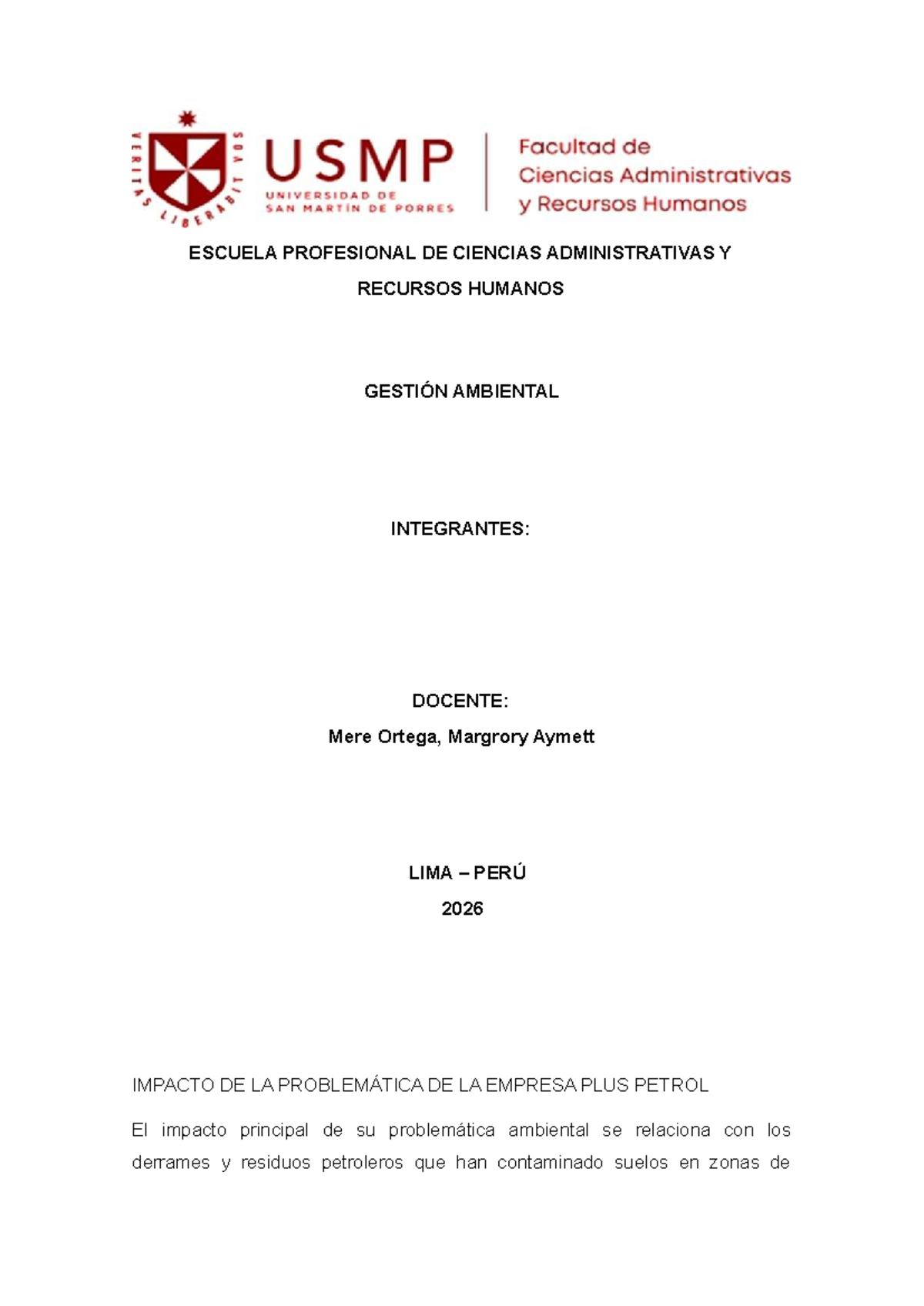 VERITAS LIBERABIT VOS

USMP
UNIVERSIDAD DE SAN MARTÍN DE PORRES

Facultad de Ciencias Administrativas y Recursos Humanos

ESCUELA PROFESIONAL DE CIENCIAS ADMINISTRATIVAS Y RECURSOS HUMANOS

GESTIÓN AMBIENTAL

INTEGRANTES:

DOCENTE:
Mere Ortega, Margrory Aymett

LIMA – PERÚ
2026

IMPACTO DE LA PROBLEMÁTICA DE LA EMPRESA PLUS PETROL

El impacto principal de su problemática ambiental se relaciona con los derrames y residuos petroleros que han contaminado suelos en zonas de